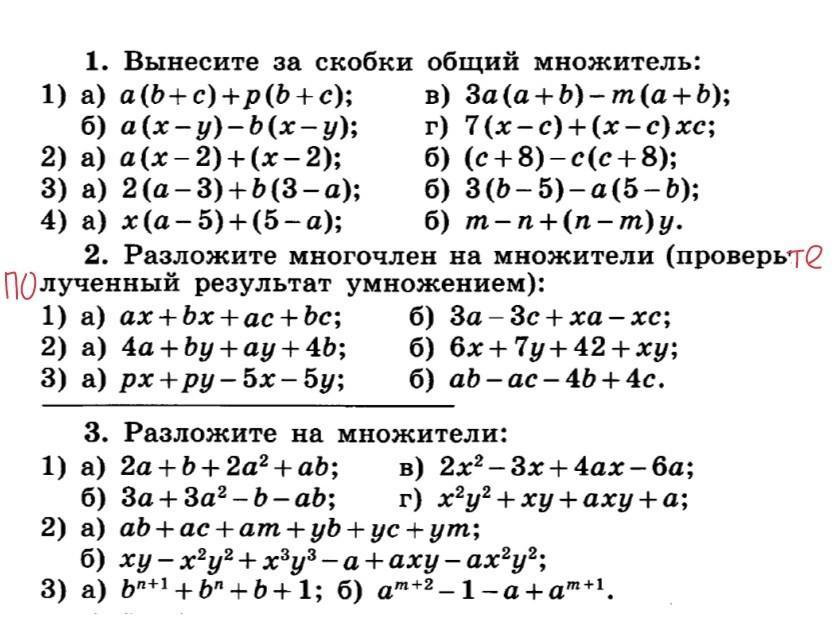 1. Вынесите за скобки общий множитель:

1) а) $a(b+c)+p(b+c)$; в) $3a(a+b)-m(a+b)$;

б) $a(x-y)-b(x-y)$; г) $7(x-c)+(x-c)xc$;

2) а) $a(x-2)+(x-2)$; б) $(c+8)-c(c+8)$;

3) а) $2(a-3)+b(3-a)$; б) $3(b-5)-a(5-b)$;

4) а) $x(a-5)+(5-a)$; б) $m-n+(n-m)y$.

2. Разложите многочлен на множители (проверьте полученный результат умножением):

1) а) $ax+bx+ac+bc$; б) $3a-3c+xa-xc$;

2) а) $4a+by+ay+4b$; б) $6x+7y+42+xy$;

3) а) $px+py-5x-5y$; б) $ab-ac-4b+4c$.

3. Разложите на множители:

1) а) $2a+b+2a^2+ab$; в) $2x^2-3x+4ax-6a$;

б) $3a+3a^2-b-ab$; г) $x^2y^2+xy+axy+a$;

2) а) $ab+ac+am+yb+yc+ym$;

б) $xy-x^2y^2+x^3y^3-a+axy-ax^2y^2$;

3) а) $b^{n+1}+b^n+b+1$; б) $a^{m+2}-1-a+a^{m+1}$.